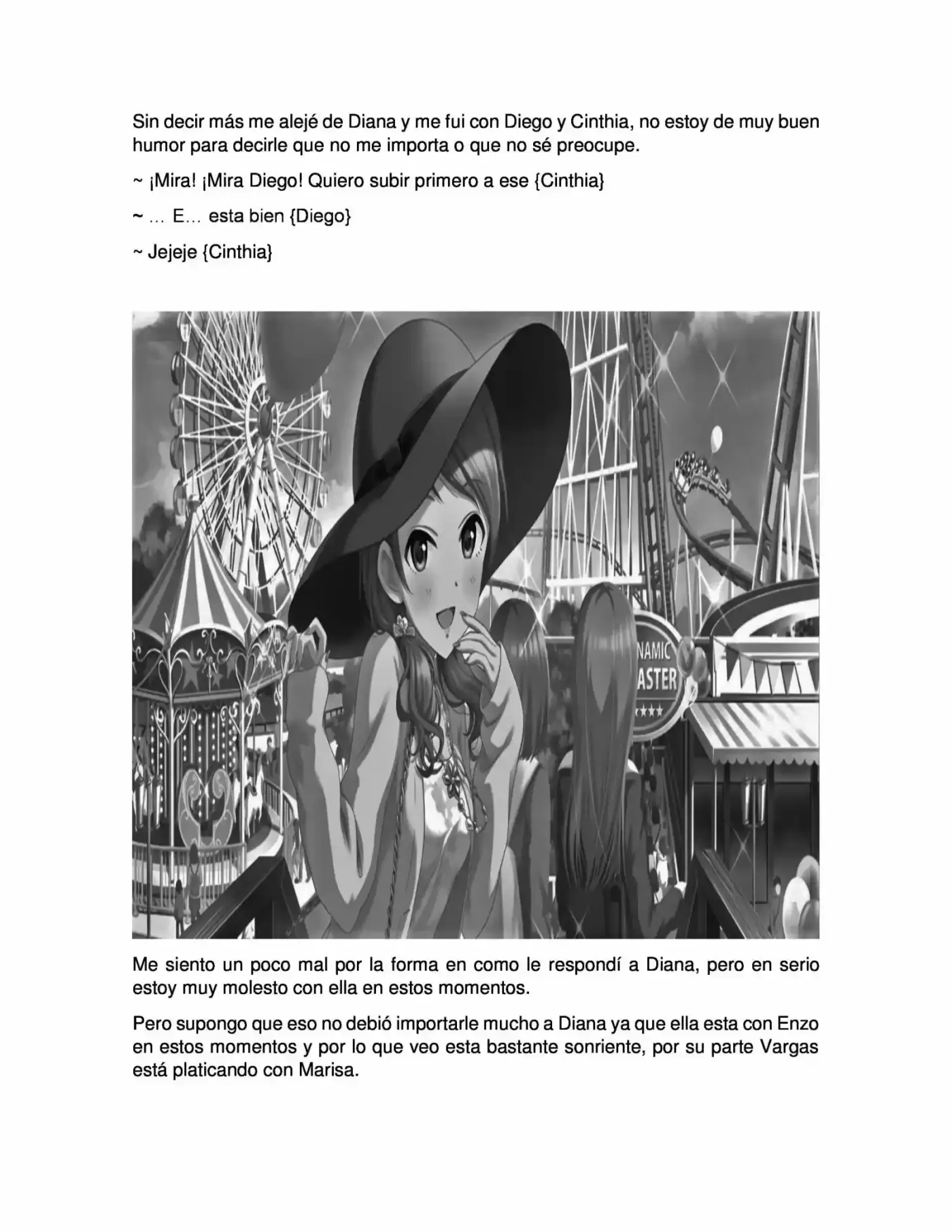 Sin decir más me alejé de Diana y me fui con Diego y Cinthia, no estoy de muy buen humor para decirle que no me importa o que no sé preocupe.

~ ¡Mira! ¡Mira Diego! Quiero subir primero a ese {Cinthia}

~ … E… esta bien {Diego}

~ Jejeje {Cinthia}

NAMIC
ASTER

Me siento un poco mal por la forma en como le respondí a Diana, pero en serio estoy muy molesto con ella en estos momentos.

Pero supongo que eso no debió importarle mucho a Diana ya que ella esta con Enzo en estos momentos y por lo que veo esta bastante sonriente, por su parte Vargas está platicando con Marisa.